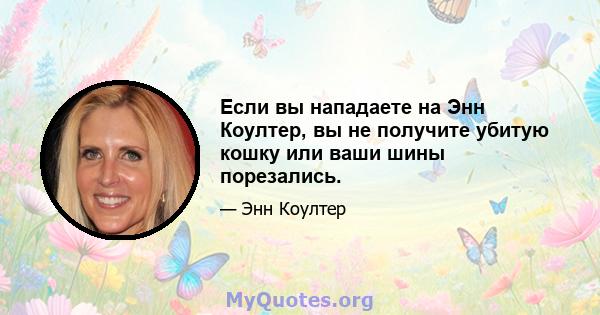 Если вы нападаете на Энн Коултер, вы не получите убитую кошку или ваши шины порезались.

— Энн Коултер

MyQuotes.org